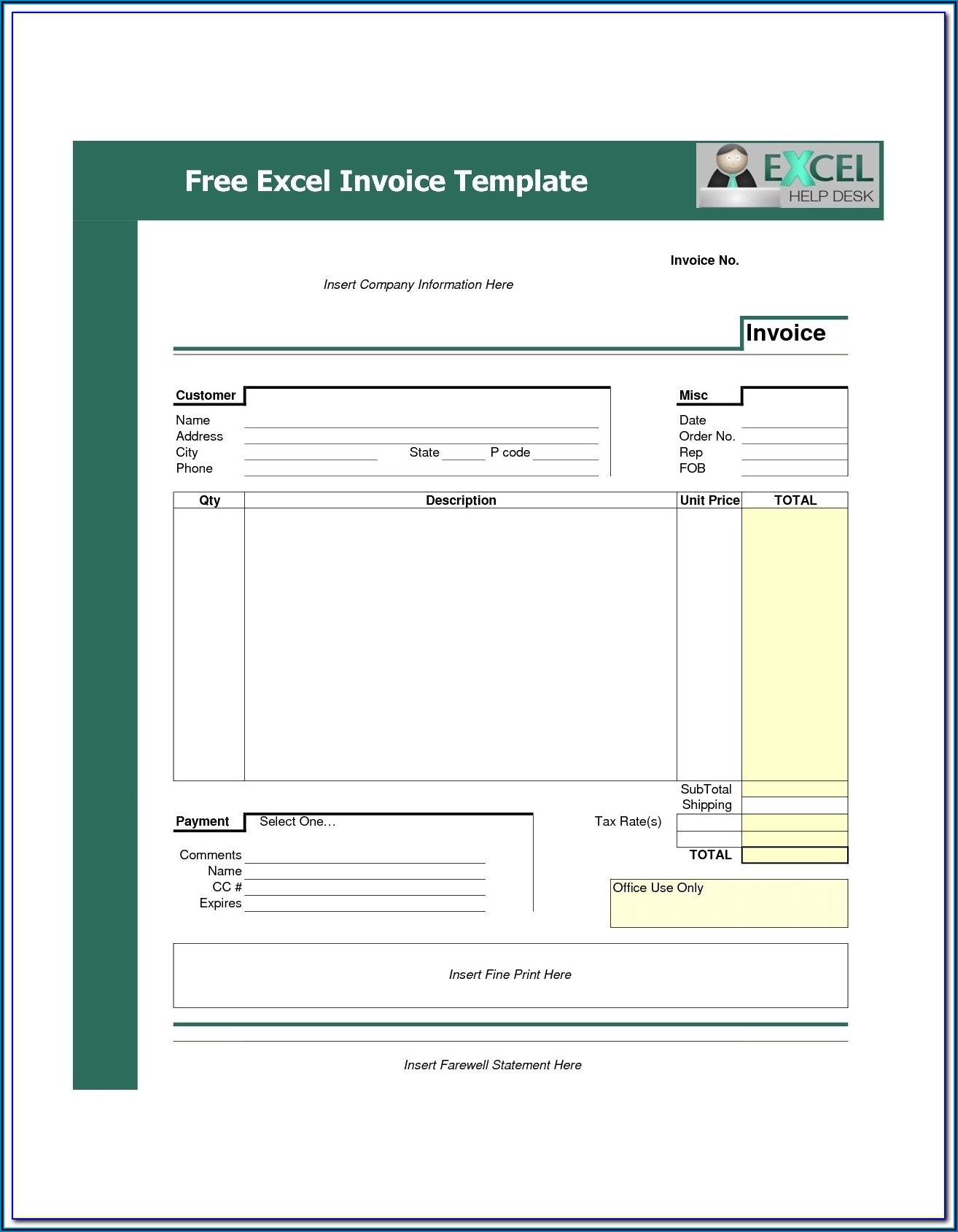 Free Excel Invoice Template

EXCEL
HELP DESK

Invoice No.

Insert Company Information Here

Invoice

Customer
Name ____
Address ____
City ____ State ____ P code ____
Phone ____

Misc
Date ____
Order No. ____
Rep ____
FOB ____

| Qty | Description | Unit Price | TOTAL |
|---|---|---|---|
| | | | |

SubTotal
Shipping
Tax Rate(s)
TOTAL

Payment
Select One…

Comments ____
Name ____
CC # ____
Expires ____

Office Use Only

Insert Fine Print Here

Insert Farewell Statement Here